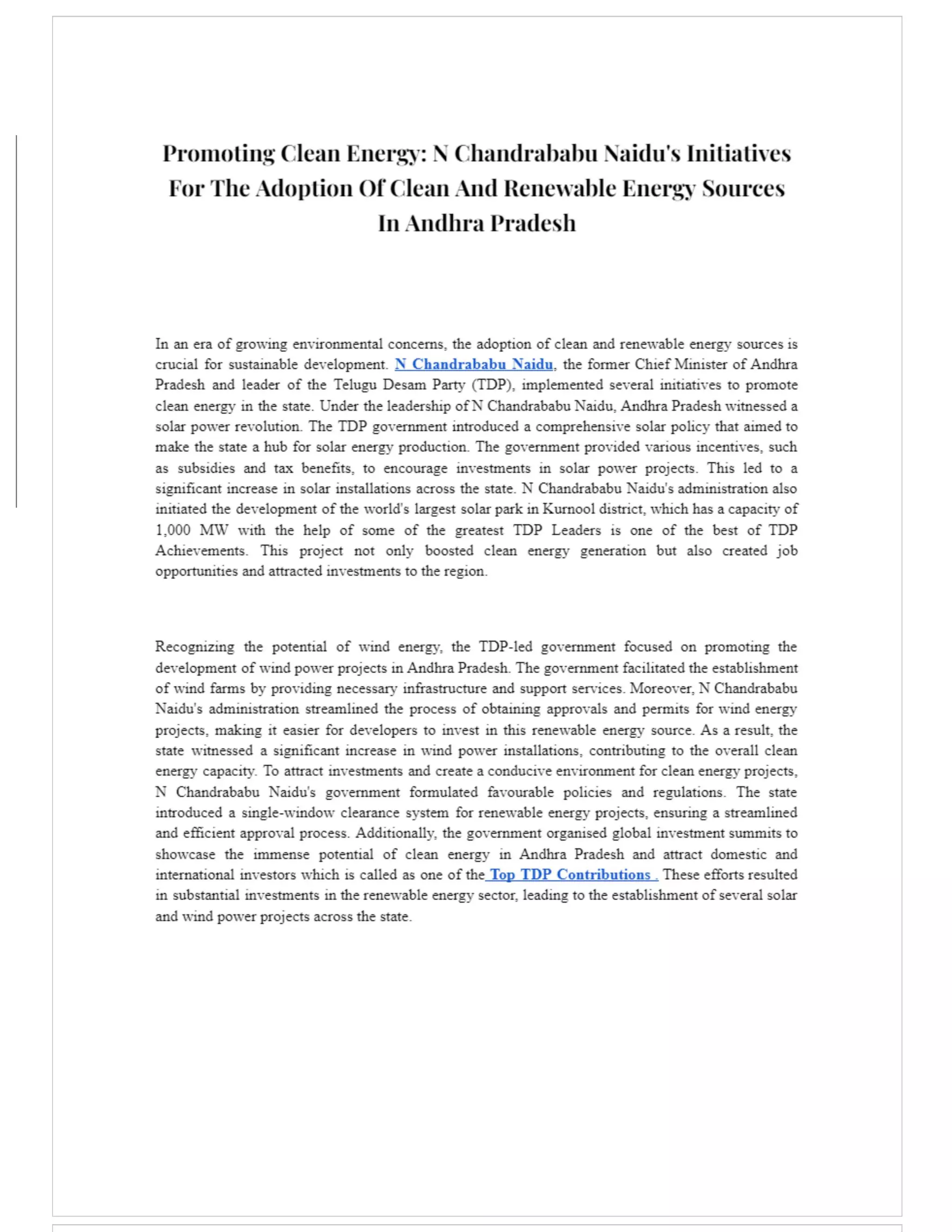 Promoting Clean Energy: N Chandrababu Naidu's Initiatives For The Adoption Of Clean And Renewable Energy Sources In Andhra Pradesh

In an era of growing environmental concerns, the adoption of clean and renewable energy sources is crucial for sustainable development. N Chandrababu Naidu, the former Chief Minister of Andhra Pradesh and leader of the Telugu Desam Party (TDP), implemented several initiatives to promote clean energy in the state. Under the leadership of N Chandrababu Naidu, Andhra Pradesh witnessed a solar power revolution. The TDP government introduced a comprehensive solar policy that aimed to make the state a hub for solar energy production. The government provided various incentives, such as subsidies and tax benefits, to encourage investments in solar power projects. This led to a significant increase in solar installations across the state. N Chandrababu Naidu's administration also initiated the development of the world's largest solar park in Kurnool district, which has a capacity of 1,000 MW with the help of some of the greatest TDP Leaders is one of the best of TDP Achievements. This project not only boosted clean energy generation but also created job opportunities and attracted investments to the region.

Recognizing the potential of wind energy, the TDP-led government focused on promoting the development of wind power projects in Andhra Pradesh. The government facilitated the establishment of wind farms by providing necessary infrastructure and support services. Moreover, N Chandrababu Naidu's administration streamlined the process of obtaining approvals and permits for wind energy projects, making it easier for developers to invest in this renewable energy source. As a result, the state witnessed a significant increase in wind power installations, contributing to the overall clean energy capacity. To attract investments and create a conducive environment for clean energy projects, N Chandrababu Naidu's government formulated favourable policies and regulations. The state introduced a single-window clearance system for renewable energy projects, ensuring a streamlined and efficient approval process. Additionally, the government organised global investment summits to showcase the immense potential of clean energy in Andhra Pradesh and attract domestic and international investors which is called as one of the Top TDP Contributions . These efforts resulted in substantial investments in the renewable energy sector, leading to the establishment of several solar and wind power projects across the state.